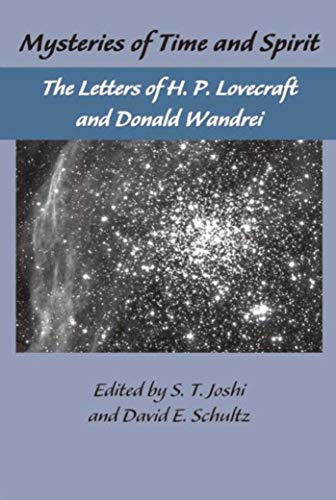 Mysteries of Time and Spirit

The Letters of H. P. Lovecraft and Donald Wandrei

Edited by S. T. Joshi and David E. Schultz